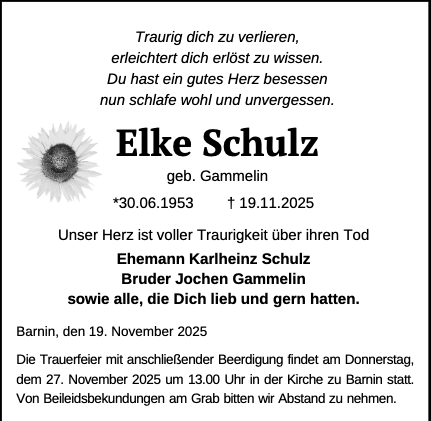 Traurig dich zu verlieren,
erleichtert dich erlöst zu wissen.
Du hast ein gutes Herz besessen
nun schlafe wohl und unvergessen.

Elke Schulz

geb. Gammelin

*30.06.1953 † 19.11.2025

Unser Herz ist voller Traurigkeit über ihren Tod

Ehemann Karlheinz Schulz
Bruder Jochen Gammelin
sowie alle, die Dich lieb und gern hatten.

Barnin, den 19. November 2025

Die Trauerfeier mit anschließender Beerdigung findet am Donnerstag, dem 27. November 2025 um 13.00 Uhr in der Kirche zu Barnin statt. Von Beileidsbekundungen am Grab bitten wir Abstand zu nehmen.